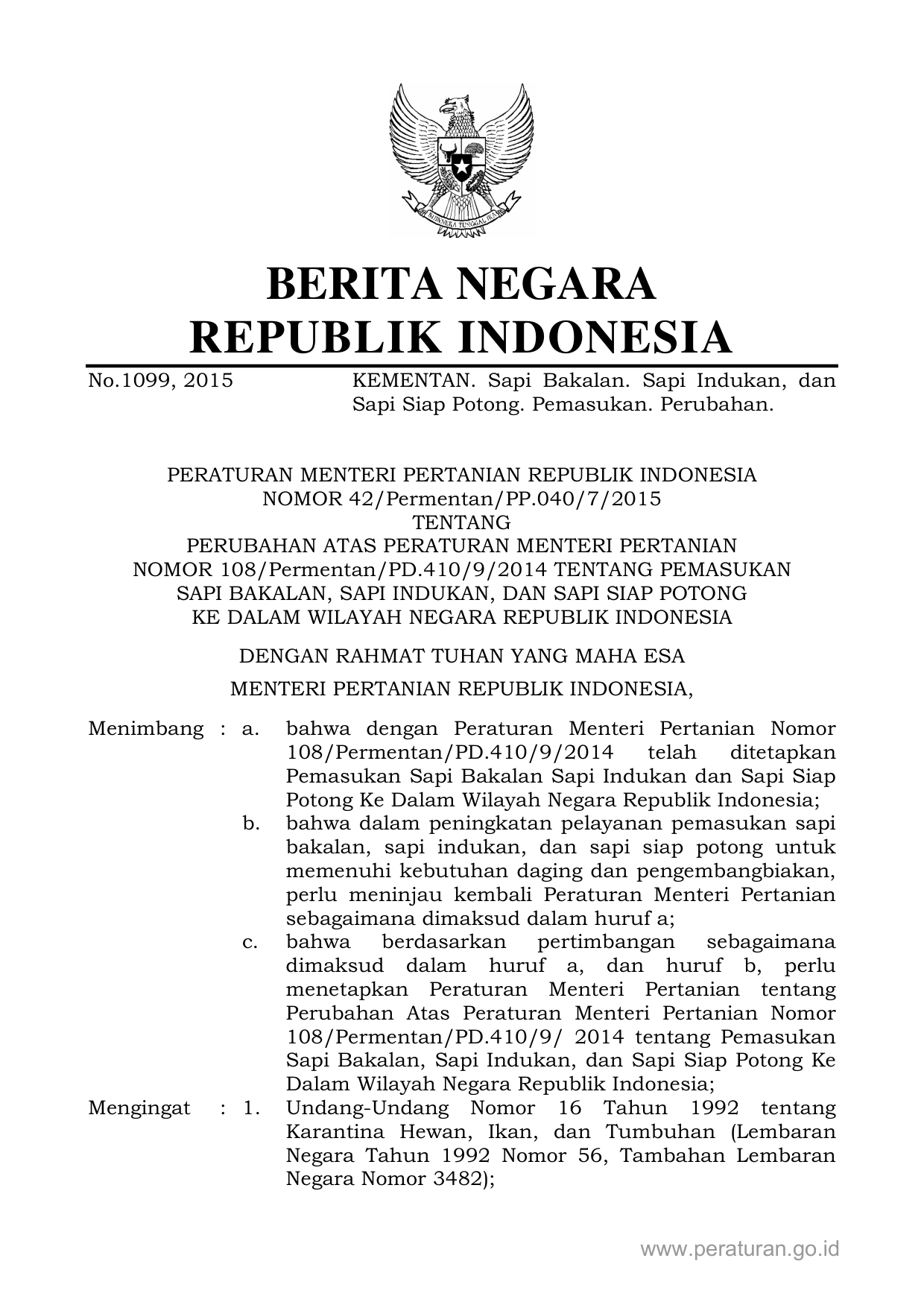 BHINNEKA TUNGGAL IKA

BERITA NEGARA
REPUBLIK INDONESIA

No.1099, 2015 KEMENTAN. Sapi Bakalan. Sapi Indukan, dan Sapi Siap Potong. Pemasukan. Perubahan.

PERATURAN MENTERI PERTANIAN REPUBLIK INDONESIA
NOMOR 42/Permentan/PP.040/7/2015
TENTANG
PERUBAHAN ATAS PERATURAN MENTERI PERTANIAN
NOMOR 108/Permentan/PD.410/9/2014 TENTANG PEMASUKAN
SAPI BAKALAN, SAPI INDUKAN, DAN SAPI SIAP POTONG
KE DALAM WILAYAH NEGARA REPUBLIK INDONESIA

DENGAN RAHMAT TUHAN YANG MAHA ESA

MENTERI PERTANIAN REPUBLIK INDONESIA,

Menimbang : a. bahwa dengan Peraturan Menteri Pertanian Nomor 108/Permentan/PD.410/9/2014 telah ditetapkan Pemasukan Sapi Bakalan Sapi Indukan dan Sapi Siap Potong Ke Dalam Wilayah Negara Republik Indonesia;

b. bahwa dalam peningkatan pelayanan pemasukan sapi bakalan, sapi indukan, dan sapi siap potong untuk memenuhi kebutuhan daging dan pengembangbiakan, perlu meninjau kembali Peraturan Menteri Pertanian sebagaimana dimaksud dalam huruf a;

c. bahwa berdasarkan pertimbangan sebagaimana dimaksud dalam huruf a, dan huruf b, perlu menetapkan Peraturan Menteri Pertanian tentang Perubahan Atas Peraturan Menteri Pertanian Nomor 108/Permentan/PD.410/9/ 2014 tentang Pemasukan Sapi Bakalan, Sapi Indukan, dan Sapi Siap Potong Ke Dalam Wilayah Negara Republik Indonesia;

Mengingat : 1. Undang-Undang Nomor 16 Tahun 1992 tentang Karantina Hewan, Ikan, dan Tumbuhan (Lembaran Negara Tahun 1992 Nomor 56, Tambahan Lembaran Negara Nomor 3482);

www.peraturan.go.id